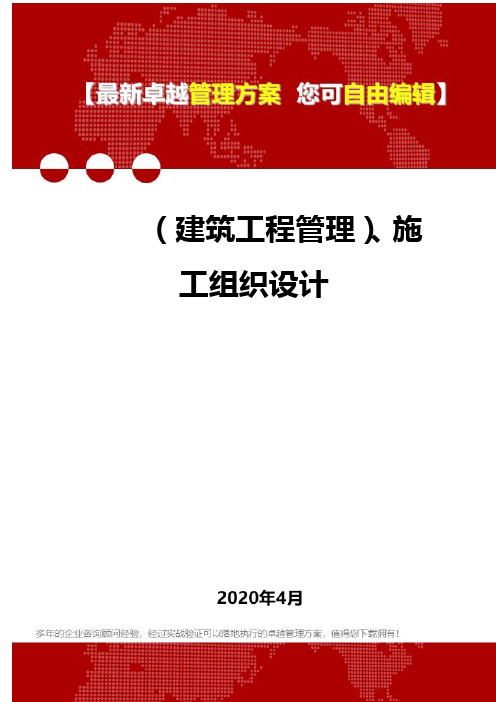 【最新卓越管理方案 您可自由编辑】

（建筑工程管理）、施工组织设计

2020年4月

多年的企业咨询顾问经验，经过实战验证可以落地执行的卓越管理方案，值得您下载拥有！